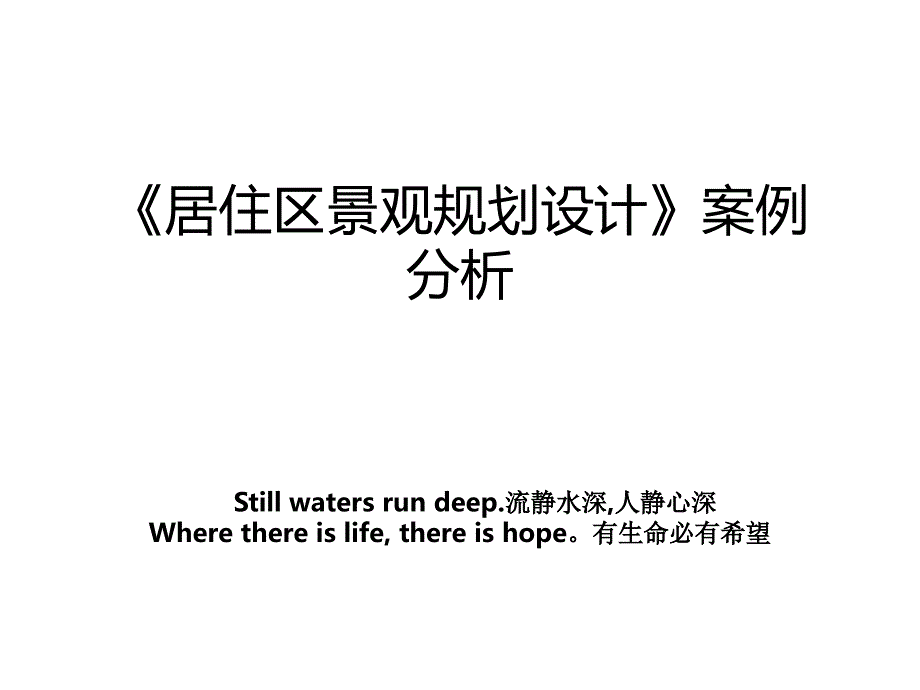 《居住区景观规划设计》案例分析

Still waters run deep.流静水深,人静心深
Where there is life, there is hope。有生命必有希望